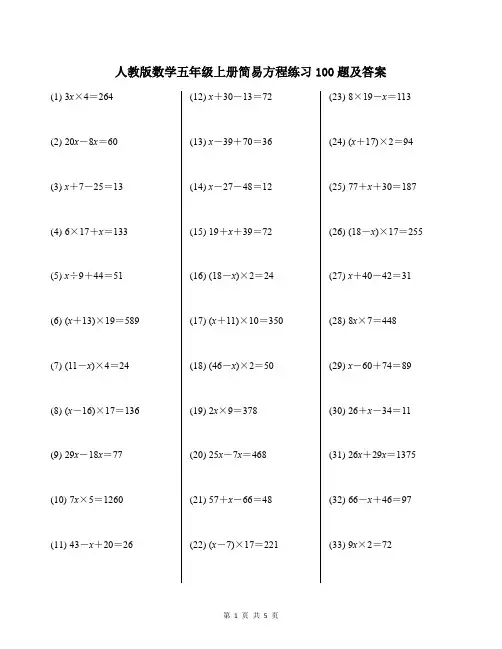 人教版数学五年级上册简易方程练习 100 题及答案

(1) $3x×4=264$

(2) $20x-8x=60$

(3) $x+7-25=13$

(4) $6×17+x=133$

(5) $x÷9+44=51$

(6) $(x+13)×19=589$

(7) $(11-x)×4=24$

(8) $(x-16)×17=136$

(9) $29x-18x=77$

(10) $7x×5=1260$

(11) $43-x+20=26$

(12) $x+30-13=72$

(13) $x-39+70=36$

(14) $x-27-48=12$

(15) $19+x+39=72$

(16) $(18-x)×2=24$

(17) $(x+11)×10=350$

(18) $(46-x)×2=50$

(19) $2x×9=378$

(20) $25x-7x=468$

(21) $57+x-66=48$

(22) $(x-7)×17=221$

(23) $8×19-x=113$

(24) $(x+17)×2=94$

(25) $77+x+30=187$

(26) $(18-x)×17=255$

(27) $x+40-42=31$

(28) $8x×7=448$

(29) $x-60+74=89$

(30) $26+x-34=11$

(31) $26x+29x=1375$

(32) $66-x+46=97$

(33) $9x×2=72$

第 1 页 共 5 页